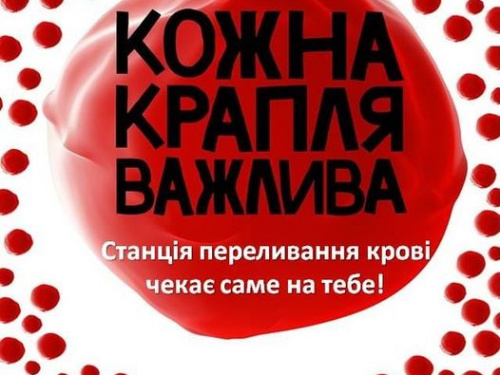 КОЖНА
КРАПЛЯ
ВАЖЛИВА

Станція переливання крові чекає саме на тебе!